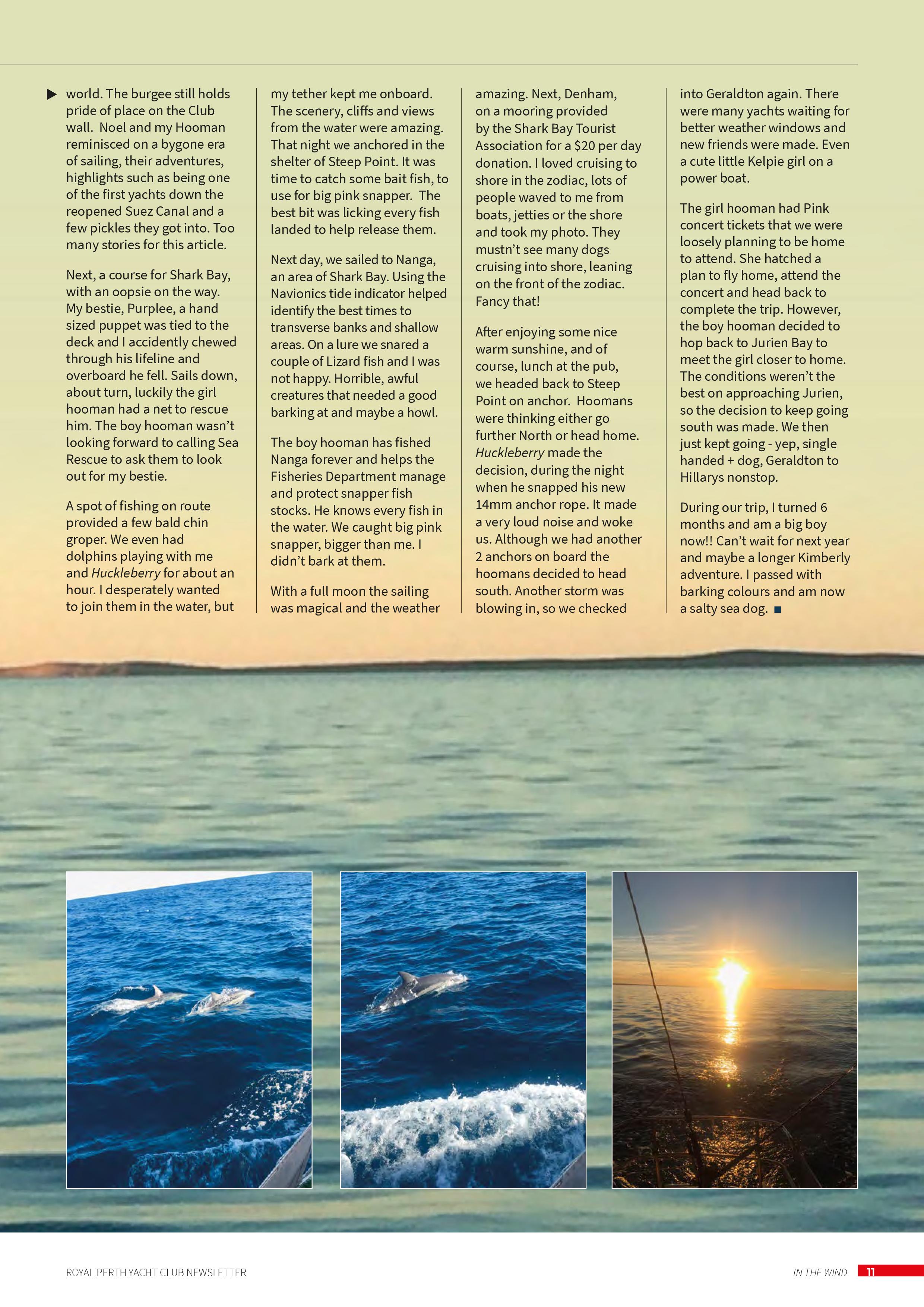 ▶ world. The burgee still holds pride of place on the Club wall. Noel and my Hooman reminisced on a bygone era of sailing, their adventures, highlights such as being one of the first yachts down the reopened Suez Canal and a few pickles they got into. Too many stories for this article.

Next, a course for Shark Bay, with an oopsie on the way. My bestie, Purplee, a hand sized puppet was tied to the deck and I accidently chewed through his lifeline and overboard he fell. Sails down, about turn, luckily the girl hooman had a net to rescue him. The boy hooman wasn't looking forward to calling Sea Rescue to ask them to look out for my bestie.

A spot of fishing on route provided a few bald chin groper. We even had dolphins playing with me and Huckleberry for about an hour. I desperately wanted to join them in the water, but my tether kept me onboard. The scenery, cliffs and views from the water were amazing. That night we anchored in the shelter of Steep Point. It was time to catch some bait fish, to use for big pink snapper. The best bit was licking every fish landed to help release them.

Next day, we sailed to Nanga, an area of Shark Bay. Using the Navionics tide indicator helped identify the best times to transverse banks and shallow areas. On a lure we snared a couple of Lizard fish and I was not happy. Horrible, awful creatures that needed a good barking at and maybe a howl.

The boy hooman has fished Nanga forever and helps the Fisheries Department manage and protect snapper fish stocks. He knows every fish in the water. We caught big pink snapper, bigger than me. I didn't bark at them.

With a full moon the sailing was magical and the weather amazing. Next, Denham, on a mooring provided by the Shark Bay Tourist Association for a $20 per day donation. I loved cruising to shore in the zodiac, lots of people waved to me from boats, jetties or the shore and took my photo. They mustn't see many dogs cruising into shore, leaning on the front of the zodiac. Fancy that!

After enjoying some nice warm sunshine, and of course, lunch at the pub, we headed back to Steep Point on anchor. Hoomans were thinking either go further North or head home. Huckleberry made the decision, during the night when he snapped his new 14mm anchor rope. It made a very loud noise and woke us. Although we had another 2 anchors on board the hoomans decided to head south. Another storm was blowing in, so we checked into Geraldton again. There were many yachts waiting for better weather windows and new friends were made. Even a cute little Kelpie girl on a power boat.

The girl hooman had Pink concert tickets that we were loosely planning to be home to attend. She hatched a plan to fly home, attend the concert and head back to complete the trip. However, the boy hooman decided to hop back to Jurien Bay to meet the girl closer to home. The conditions weren't the best on approaching Jurien, so the decision to keep going south was made. We then just kept going - yep, single handed + dog, Geraldton to Hillarys nonstop.

During our trip, I turned 6 months and am a big boy now!! Can't wait for next year and maybe a longer Kimberly adventure. I passed with barking colours and am now a salty sea dog. ■

ROYAL PERTH YACHT CLUB NEWSLETTER

IN THE WIND 11